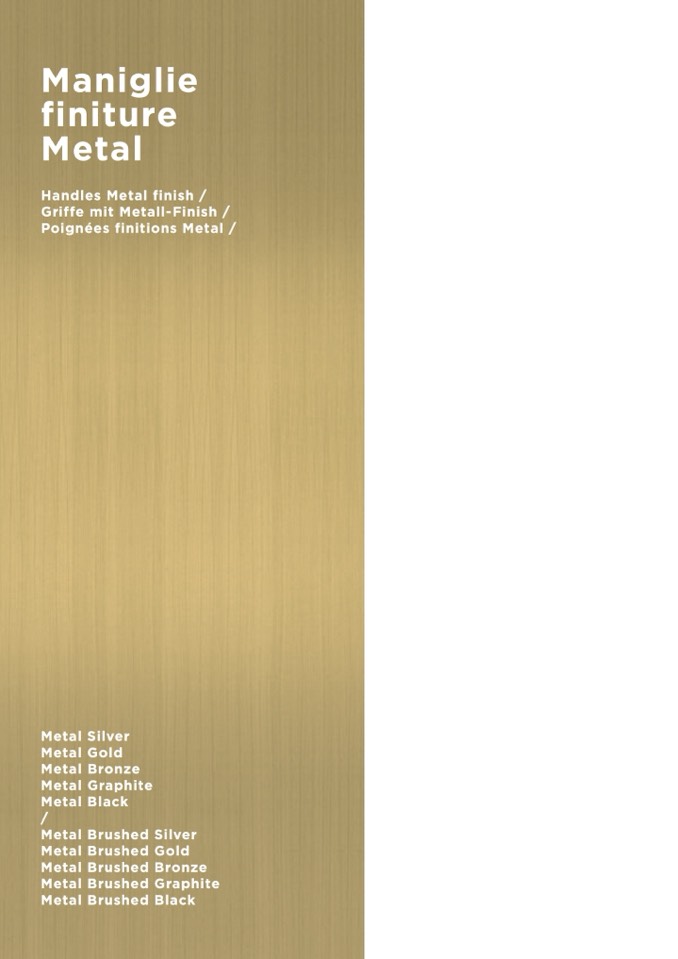 Maniglie
finiture
Metal

Handles Metal finish /
Griffe mit Metall-Finish /
Poignées finitions Metal /

Metal Silver
Metal Gold
Metal Bronze
Metal Graphite
Metal Black
/
Metal Brushed Silver
Metal Brushed Gold
Metal Brushed Bronze
Metal Brushed Graphite
Metal Brushed Black